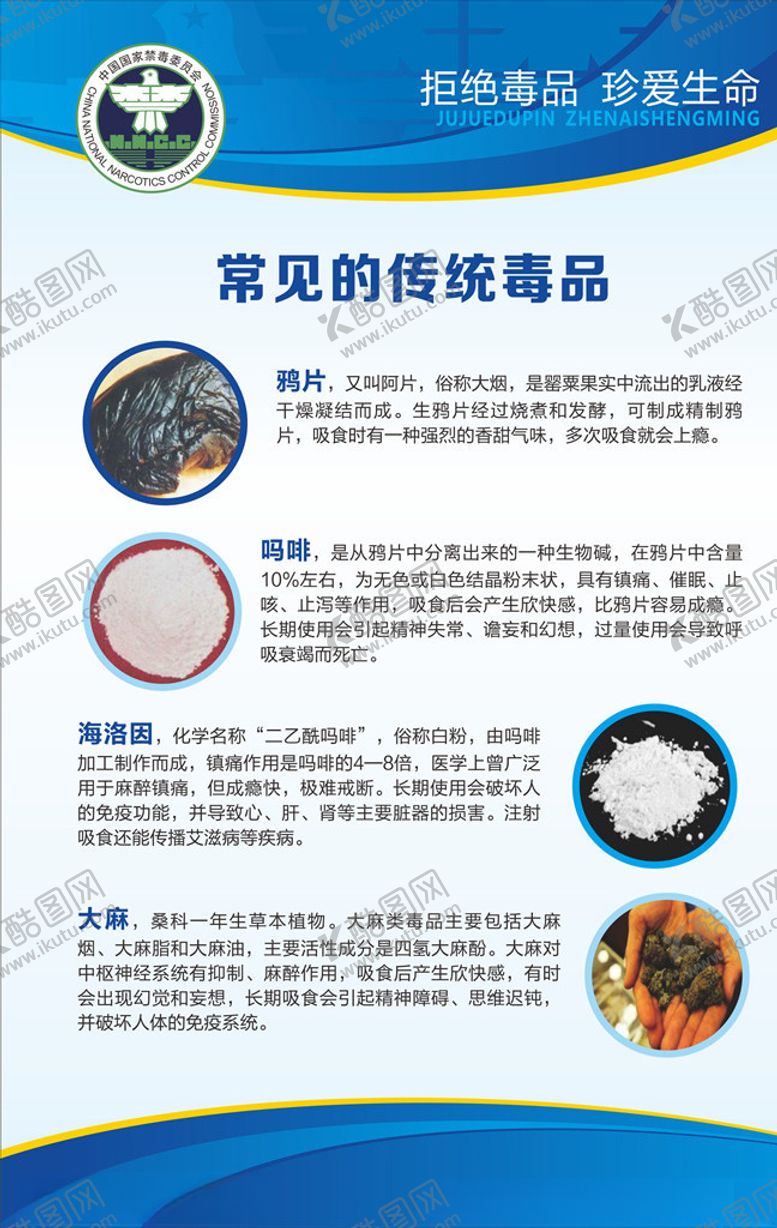 中国国家禁毒委员会
CHINA NATIONAL NARCOTICS CONTROL COMMISSION
N.N.C.C.

拒绝毒品 珍爱生命
JUJUEDUPIN ZHENAISHENGMING

常见的传统毒品

鸦片，又叫阿片，俗称大烟，是罂粟果实中流出的乳液经干燥凝结而成。生鸦片经过烧煮和发酵，可制成精制鸦片，吸食时有一种强烈的香甜气味，多次吸食就会上瘾。

吗啡，是从鸦片中分离出来的一种生物碱，在鸦片中含量10%左右，为无色或白色结晶粉末状，具有镇痛、催眠、止咳、止泻等作用，吸食后会产生欣快感，比鸦片容易成瘾。长期使用会引起精神失常、谵妄和幻想，过量使用会导致呼吸衰竭而死亡。

海洛因，化学名称“二乙酰吗啡”，俗称白粉，由吗啡加工制作而成，镇痛作用是吗啡的4—8倍，医学上曾广泛用于麻醉镇痛，但成瘾快，极难戒断。长期使用会破坏人的免疫功能，并导致心、肝、肾等主要脏器的损害。注射吸食还能传播艾滋病等疾病。

大麻，桑科一年生草本植物。大麻类毒品主要包括大麻烟、大麻脂和大麻油，主要活性成分是四氢大麻酚。大麻对中枢神经系统有抑制、麻醉作用，吸食后产生欣快感，有时会出现幻觉和妄想，长期吸食会引起精神障碍、思维迟钝，并破坏人体的免疫系统。

酷图网
www.ikutu.com